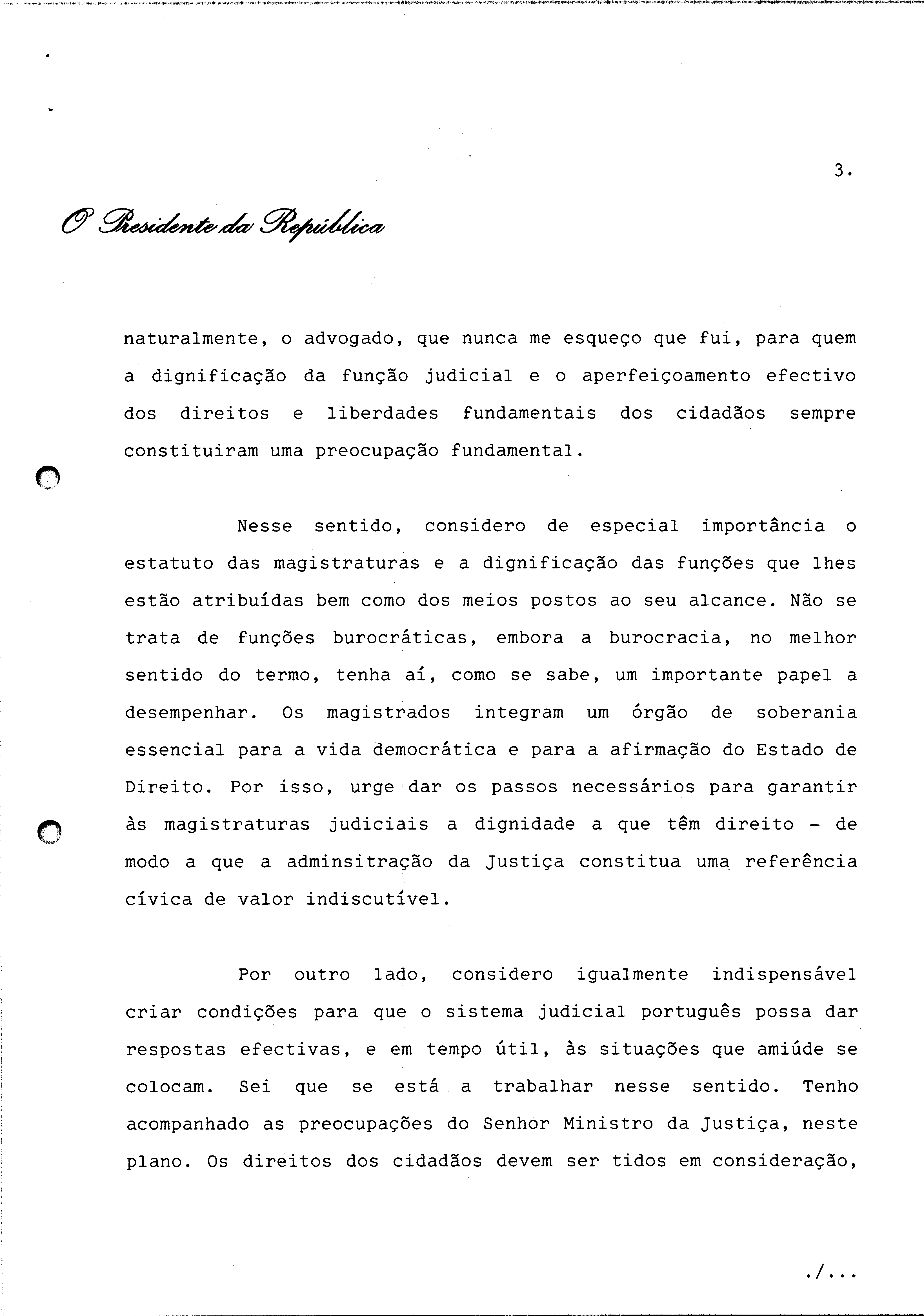 3.

O Presidente da República

naturalmente, o advogado, que nunca me esqueço que fui, para quem a dignificação da função judicial e o aperfeiçoamento efectivo dos direitos e liberdades fundamentais dos cidadãos sempre constituiram uma preocupação fundamental.

Nesse sentido, considero de especial importância o estatuto das magistraturas e a dignificação das funções que lhes estão atribuídas bem como dos meios postos ao seu alcance. Não se trata de funções burocráticas, embora a burocracia, no melhor sentido do termo, tenha aí, como se sabe, um importante papel a desempenhar. Os magistrados integram um órgão de soberania essencial para a vida democrática e para a afirmação do Estado de Direito. Por isso, urge dar os passos necessários para garantir às magistraturas judiciais a dignidade a que têm direito - de modo a que a adminsitração da Justiça constitua uma referência cívica de valor indiscutível.

Por outro lado, considero igualmente indispensável criar condições para que o sistema judicial português possa dar respostas efectivas, e em tempo útil, às situações que amiúde se colocam. Sei que se está a trabalhar nesse sentido. Tenho acompanhado as preocupações do Senhor Ministro da Justiça, neste plano. Os direitos dos cidadãos devem ser tidos em consideração,

./...